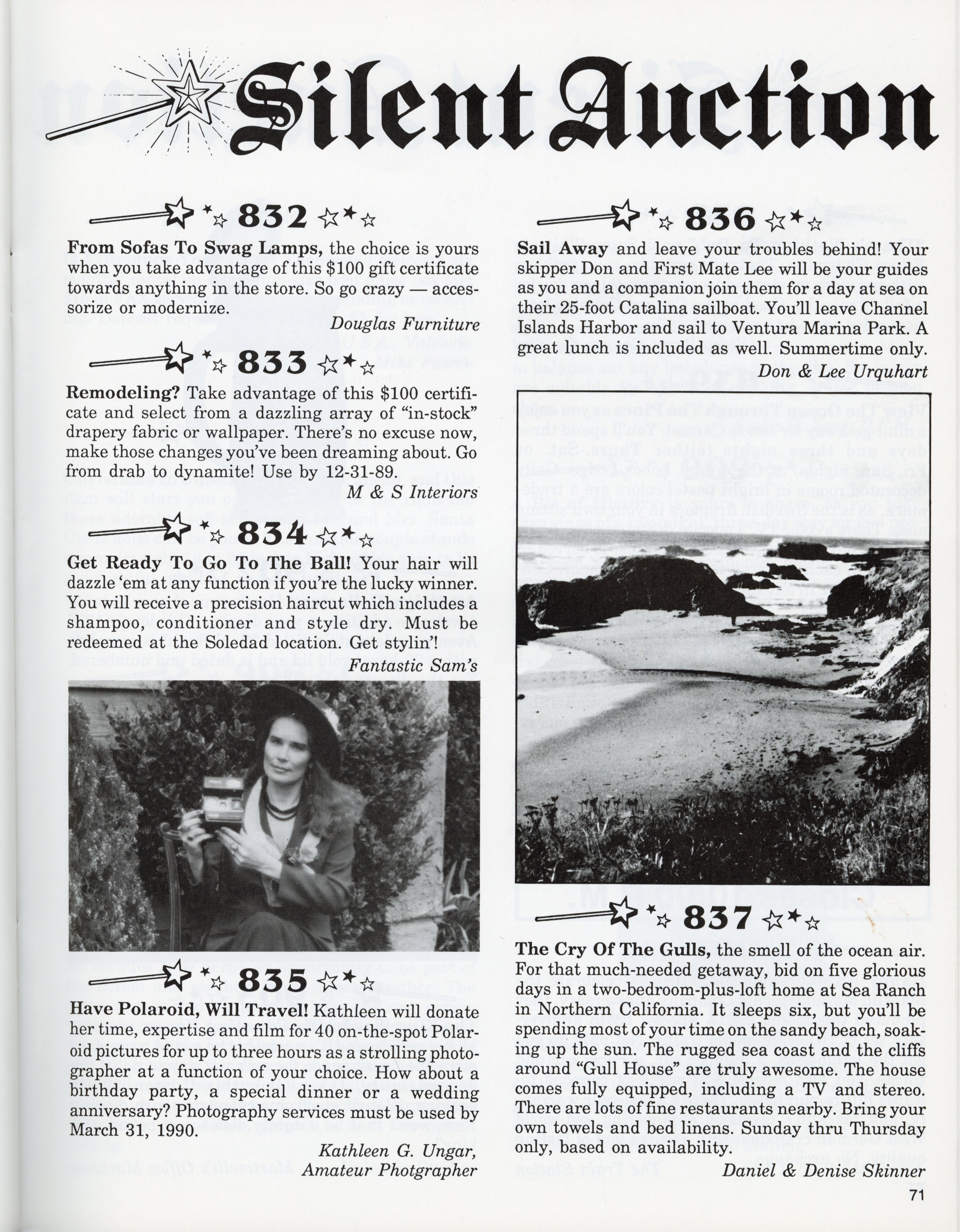 Silent Auction

832

From Sofas To Swag Lamps, the choice is yours when you take advantage of this $100 gift certificate towards anything in the store. So go crazy — accessorize or modernize.

Douglas Furniture

833

Remodeling? Take advantage of this $100 certificate and select from a dazzling array of "in-stock" drapery fabric or wallpaper. There's no excuse now, make those changes you've been dreaming about. Go from drab to dynamite! Use by 12-31-89.

M & S Interiors

834

Get Ready To Go To The Ball! Your hair will dazzle 'em at any function if you're the lucky winner. You will receive a precision haircut which includes a shampoo, conditioner and style dry. Must be redeemed at the Soledad location. Get stylin'!

Fantastic Sam's

835

Have Polaroid, Will Travel! Kathleen will donate her time, expertise and film for 40 on-the-spot Polaroid pictures for up to three hours as a strolling photographer at a function of your choice. How about a birthday party, a special dinner or a wedding anniversary? Photography services must be used by March 31, 1990.

Kathleen G. Ungar,
Amateur Photgrapher

836

Sail Away and leave your troubles behind! Your skipper Don and First Mate Lee will be your guides as you and a companion join them for a day at sea on their 25-foot Catalina sailboat. You'll leave Channel Islands Harbor and sail to Ventura Marina Park. A great lunch is included as well. Summertime only.

Don & Lee Urquhart

837

The Cry Of The Gulls, the smell of the ocean air. For that much-needed getaway, bid on five glorious days in a two-bedroom-plus-loft home at Sea Ranch in Northern California. It sleeps six, but you'll be spending most of your time on the sandy beach, soaking up the sun. The rugged sea coast and the cliffs around "Gull House" are truly awesome. The house comes fully equipped, including a TV and stereo. There are lots of fine restaurants nearby. Bring your own towels and bed linens. Sunday thru Thursday only, based on availability.

Daniel & Denise Skinner

71